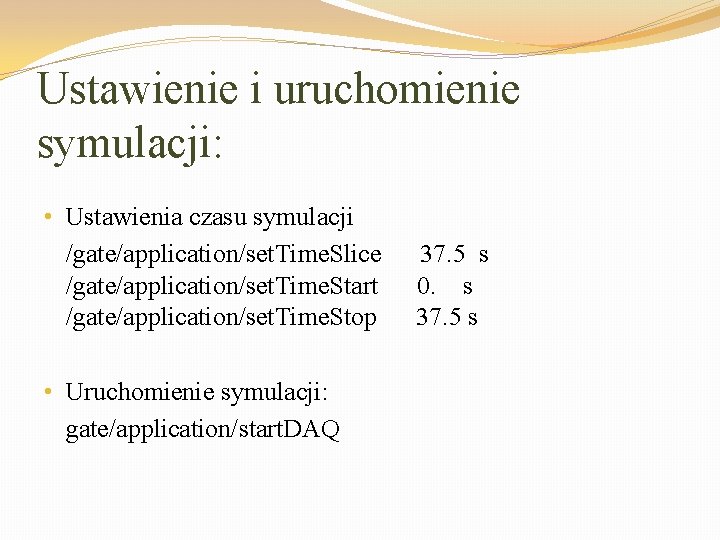 Ustawienie i uruchomienie symulacji:

• Ustawienia czasu symulacji
/gate/application/setTimeSlice 37.5 s
/gate/application/setTimeStart 0. s
/gate/application/setTimeStop 37.5 s

• Uruchomienie symulacji:
gate/application/startDAQ